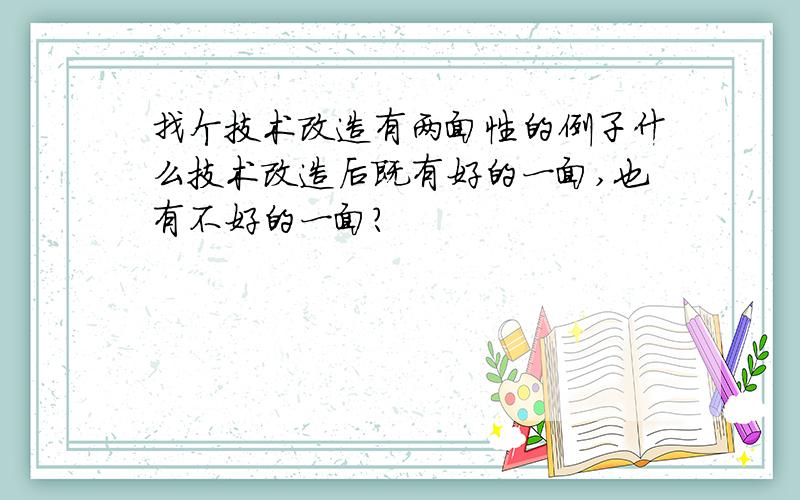 找个技术改造有两面性的例子什么技术改造后既有好的一面,也有不好的一面?